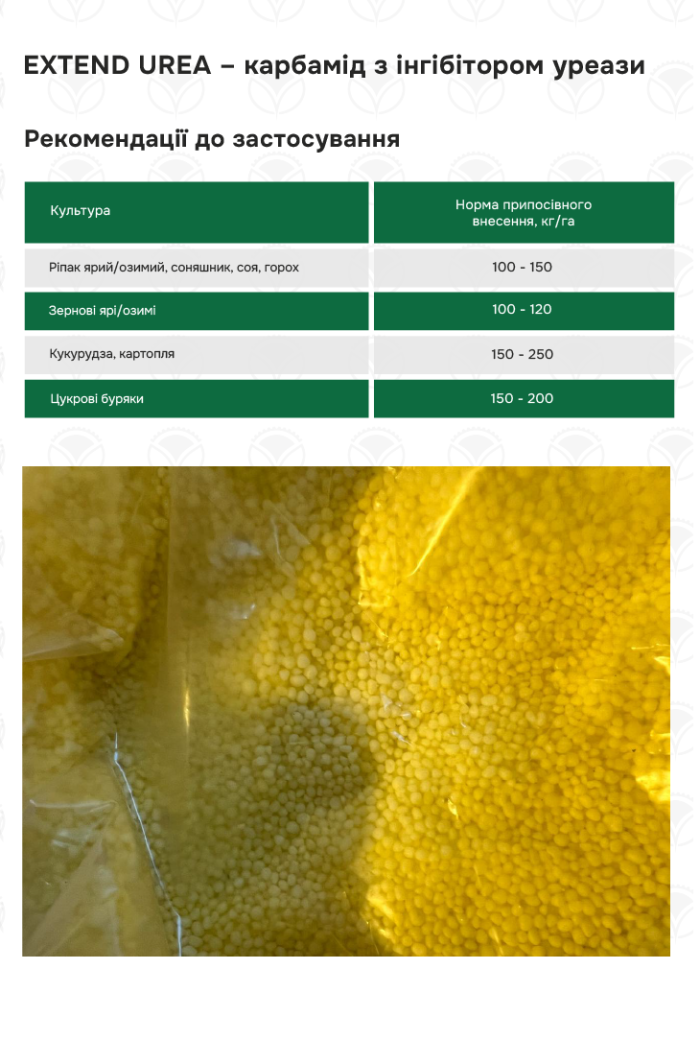 EXTEND UREA – карбамід з інгібітором уреази

Рекомендації до застосування

| Культура | Норма припосівного внесення, кг/га |
|---|---|
| Ріпак ярий/озимий, соняшник, соя, горох | 100 - 150 |
| Зернові ярі/озимі | 100 - 120 |
| Кукурудза, картопля | 150 - 250 |
| Цукрові буряки | 150 - 200 |